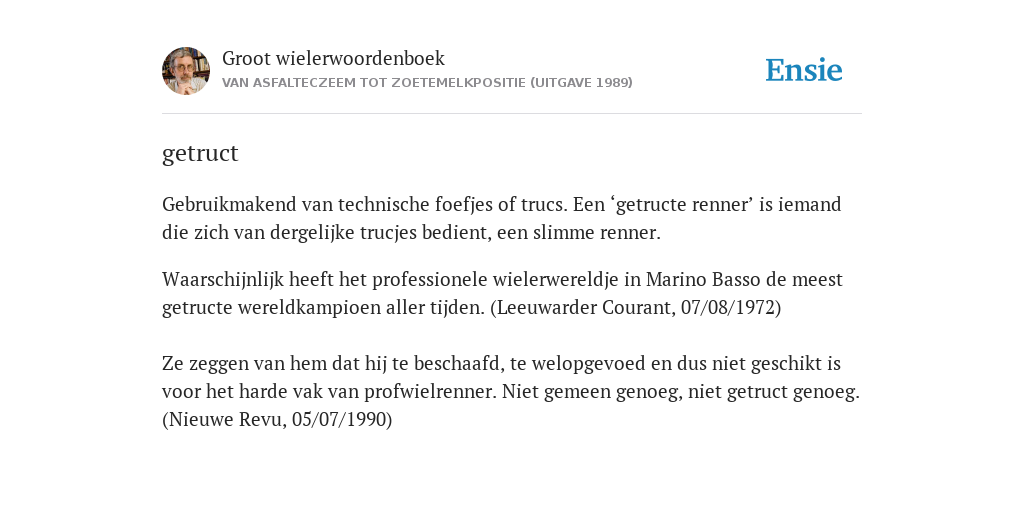 Groot wielerwoordenboek
VAN ASFALTECZEEM TOT ZOETEMELKPOSITIE (UITGAVE 1989)

Ensie

getruct

Gebruikmakend van technische foefjes of trucs. Een ‘getructe renner’ is iemand die zich van dergelijke trucjes bedient, een slimme renner.

Waarschijnlijk heeft het professionele wielerwereldje in Marino Basso de meest getructe wereldkampioen aller tijden. (Leeuwarder Courant, 07/08/1972)

Ze zeggen van hem dat hij te beschaafd, te welopgevoed en dus niet geschikt is voor het harde vak van profwielrenner. Niet gemeen genoeg, niet getruct genoeg. (Nieuwe Revu, 05/07/1990)